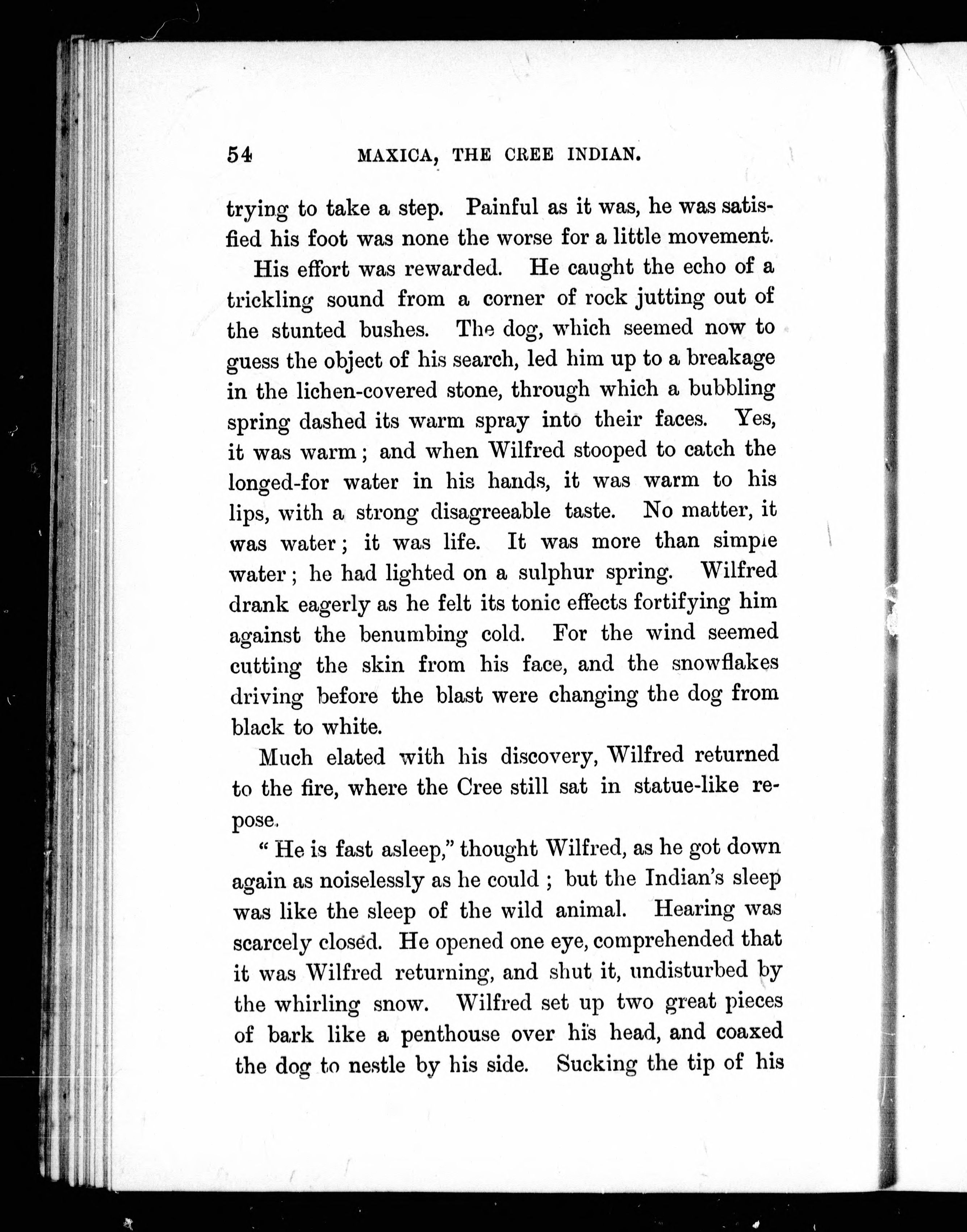 54 MAXICA, THE CREE INDIAN.

trying to take a step. Painful as it was, he was satisfied his foot was none the worse for a little movement.

His effort was rewarded. He caught the echo of a trickling sound from a corner of rock jutting out of the stunted bushes. The dog, which seemed now to guess the object of his search, led him up to a breakage in the lichen-covered stone, through which a bubbling spring dashed its warm spray into their faces. Yes, it was warm; and when Wilfred stooped to catch the longed-for water in his hands, it was warm to his lips, with a strong disagreeable taste. No matter, it was water; it was life. It was more than simple water; he had lighted on a sulphur spring. Wilfred drank eagerly as he felt its tonic effects fortifying him against the benumbing cold. For the wind seemed cutting the skin from his face, and the snowflakes driving before the blast were changing the dog from black to white.

Much elated with his discovery, Wilfred returned to the fire, where the Cree still sat in statue-like repose.

"He is fast asleep," thought Wilfred, as he got down again as noiselessly as he could; but the Indian's sleep was like the sleep of the wild animal. Hearing was scarcely closed. He opened one eye, comprehended that it was Wilfred returning, and shut it, undisturbed by the whirling snow. Wilfred set up two great pieces of bark like a penthouse over his head, and coaxed the dog to nestle by his side. Sucking the tip of his